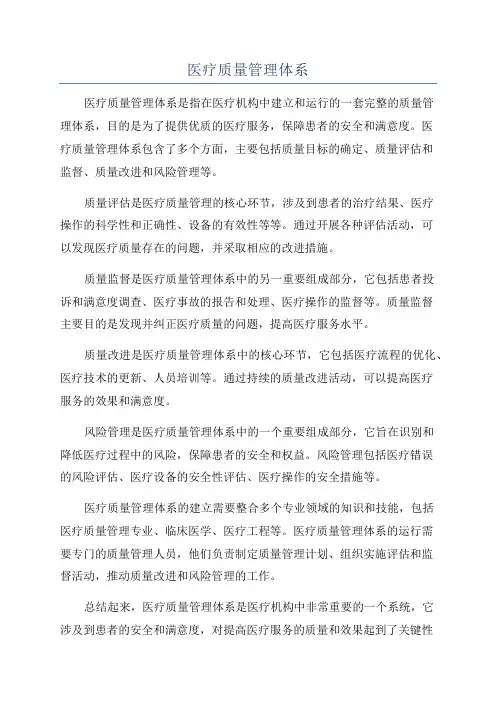 医疗质量管理体系

医疗质量管理体系是指在医疗机构中建立和运行的一套完整的质量管理体系，目的是为了提供优质的医疗服务，保障患者的安全和满意度。医疗质量管理体系包含了多个方面，主要包括质量目标的确定、质量评估和监督、质量改进和风险管理等。

质量评估是医疗质量管理的核心环节，涉及到患者的治疗结果、医疗操作的科学性和正确性、设备的有效性等等。通过开展各种评估活动，可以发现医疗质量存在的问题，并采取相应的改进措施。

质量监督是医疗质量管理体系中的另一重要组成部分，它包括患者投诉和满意度调查、医疗事故的报告和处理、医疗操作的监督等。质量监督主要目的是发现并纠正医疗质量的问题，提高医疗服务水平。

质量改进是医疗质量管理体系中的核心环节，它包括医疗流程的优化、医疗技术的更新、人员培训等。通过持续的质量改进活动，可以提高医疗服务的效果和满意度。

风险管理是医疗质量管理体系中的一个重要组成部分，它旨在识别和降低医疗过程中的风险，保障患者的安全和权益。风险管理包括医疗错误的风险评估、医疗设备的安全性评估、医疗操作的安全措施等。

医疗质量管理体系的建立需要整合多个专业领域的知识和技能，包括医疗质量管理专业、临床医学、医疗工程等。医疗质量管理体系的运行需要专门的质量管理人员，他们负责制定质量管理计划、组织实施评估和监督活动，推动质量改进和风险管理的工作。

总结起来，医疗质量管理体系是医疗机构中非常重要的一个系统，它涉及到患者的安全和满意度，对提高医疗服务的质量和效果起到了关键性